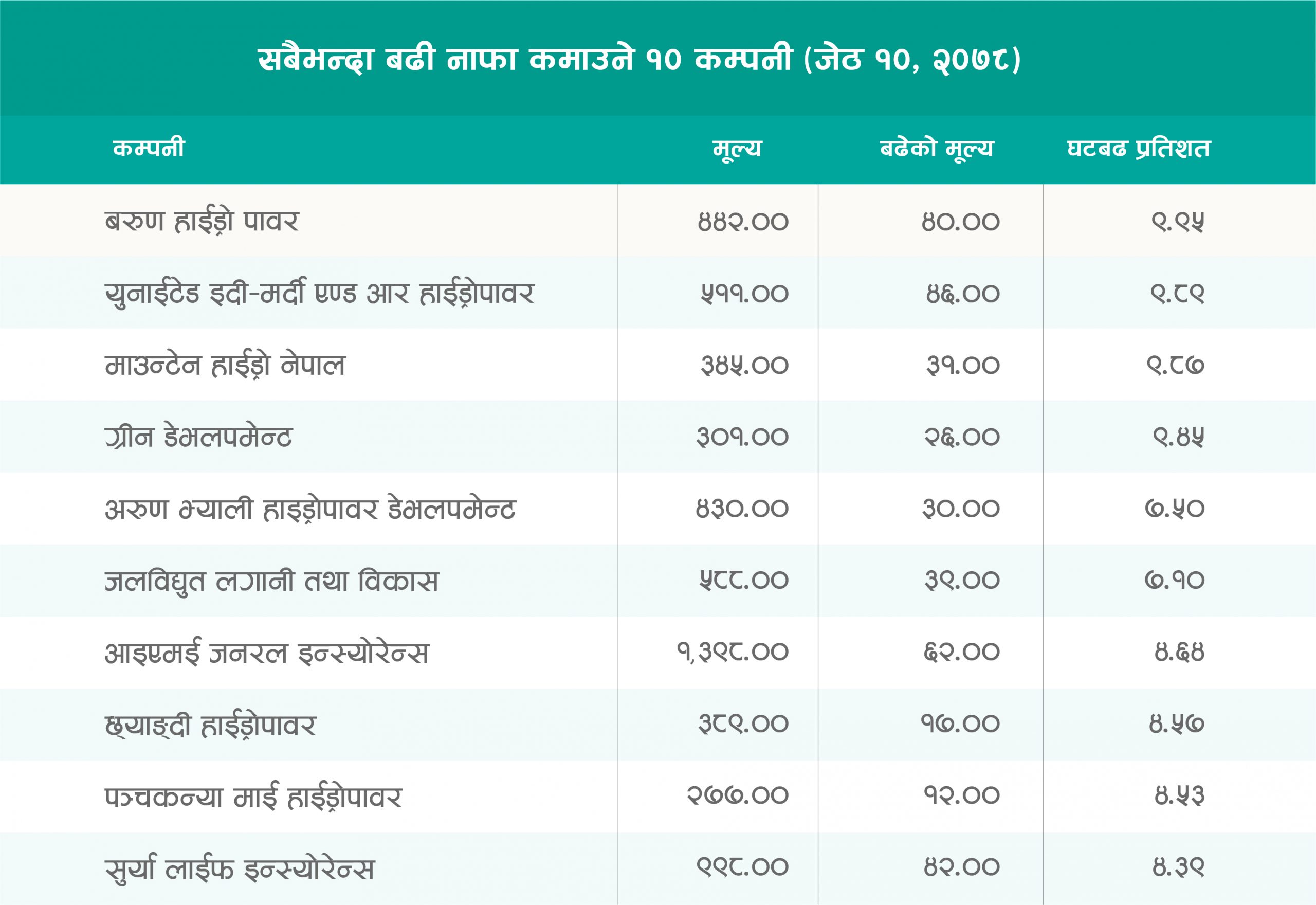 सबैभन्दा बढी नाफा कमाउने १० कम्पनी (जेठ १०, २०७८)

| कम्पनी | मूल्य | बढेको मूल्य | घटबढ प्रतिशत |
|---|---|---|---|
| बरुण हाईड्रो पावर | ४४२.०० | ४०.०० | ९.९५ |
| युनाईटेड इदी-मर्दी एण्ड आर हाईड्रोपावर | ५११.०० | ४६.०० | ९.८९ |
| माउन्टेन हाईड्रो नेपाल | ३४५.०० | ३१.०० | ९.८७ |
| ग्रीन डेभलपमेन्ट | ३०१.०० | २६.०० | ९.४५ |
| अरुण भ्याली हाइड्रोपावर डेभलपमेन्ट | ४३०.०० | ३०.०० | ७.५० |
| जलविद्युत लगानी तथा विकास | ५८८.०० | ३९.०० | ७.१० |
| आइएमई जनरल इन्स्योरेन्स | १,३९८.०० | ६२.०० | ४.६४ |
| छ्याङ्दी हाईड्रोपावर | ३८९.०० | १७.०० | ४.५७ |
| पञ्चकन्या माई हाईड्रोपावर | २७७.०० | १२.०० | ४.५३ |
| सुर्या लाईफ इन्स्योरेन्स | ९९८.०० | ४२.०० | ४.३९ |